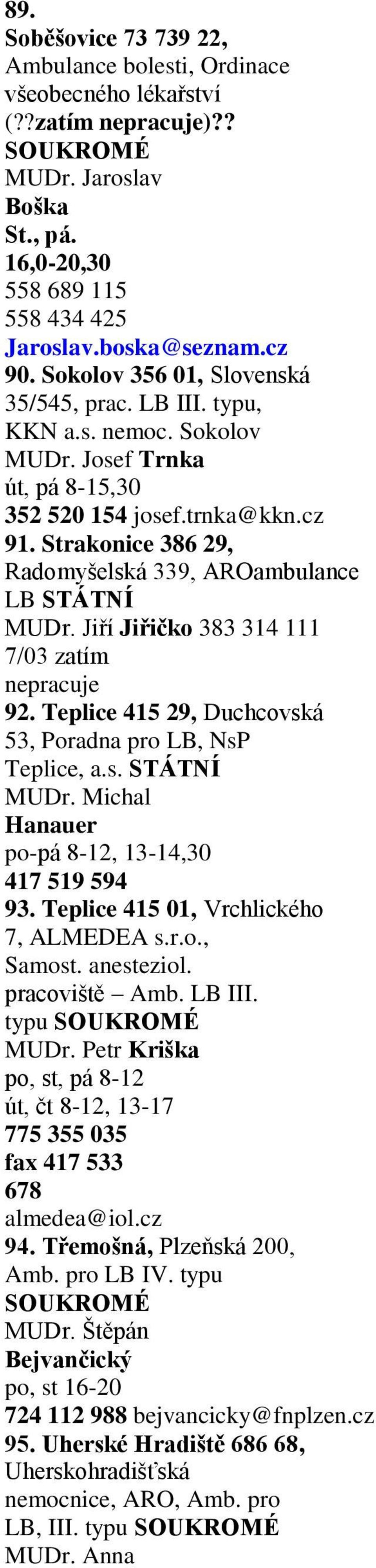 89.
Soběšovice 73 739 22, Ambulance bolesti, Ordinace všeobecného lékařství (??zatím nepracuje)?? SOUKROMÉ
MUDr. Jaroslav Boška
St., pá. 16,0-20,30
558 689 115
558 434 425
Jaroslav.boska@seznam.cz
90. Sokolov 356 01, Slovenská 35/545, prac. LB III. typu, KKN a.s. nemoc. Sokolov
MUDr. Josef Trnka
út, pá 8-15,30
352 520 154 josef.trnka@kkn.cz
91. Strakonice 386 29, Radomyšelská 339, AROambulance LB STÁTNÍ
MUDr. Jiří Jiřičko 383 314 111
7/03 zatím nepracuje
92. Teplice 415 29, Duchcovská 53, Poradna pro LB, NsP Teplice, a.s. STÁTNÍ
MUDr. Michal Hanauer
po-pá 8-12, 13-14,30
417 519 594
93. Teplice 415 01, Vrchlického 7, ALMEDEA s.r.o., Samost. anesteziol. pracoviště – Amb. LB III. typu SOUKROMÉ
MUDr. Petr Kriška
po, st, pá 8-12
út, čt 8-12, 13-17
775 355 035
fax 417 533 678
almedea@iol.cz
94. Třemošná, Plzeňská 200, Amb. pro LB IV. typu SOUKROMÉ
MUDr. Štěpán Bejvančický
po, st 16-20
724 112 988 bejvancicky@fnplzen.cz
95. Uherské Hradiště 686 68, Uherskohradišťská nemocnice, ARO, Amb. pro LB, III. typu SOUKROMÉ
MUDr. Anna